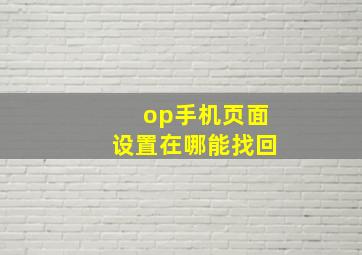 op手机页面
设置在哪能找回